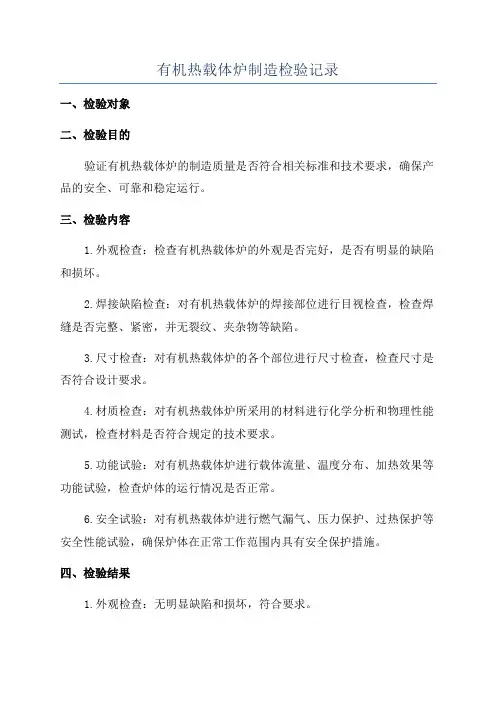 有机热载体炉制造检验记录

一、检验对象

二、检验目的

验证有机热载体炉的制造质量是否符合相关标准和技术要求，确保产品的安全、可靠和稳定运行。

三、检验内容

1.外观检查：检查有机热载体炉的外观是否完好，是否有明显的缺陷和损坏。

2.焊接缺陷检查：对有机热载体炉的焊接部位进行目视检查，检查焊缝是否完整、紧密，并无裂纹、夹杂物等缺陷。

3.尺寸检查：对有机热载体炉的各个部位进行尺寸检查，检查尺寸是否符合设计要求。

4.材质检查：对有机热载体炉所采用的材料进行化学分析和物理性能测试，检查材料是否符合规定的技术要求。

5.功能试验：对有机热载体炉进行载体流量、温度分布、加热效果等功能试验，检查炉体的运行情况是否正常。

6.安全试验：对有机热载体炉进行燃气漏气、压力保护、过热保护等安全性能试验，确保炉体在正常工作范围内具有安全保护措施。

四、检验结果

1.外观检查：无明显缺陷和损坏，符合要求。